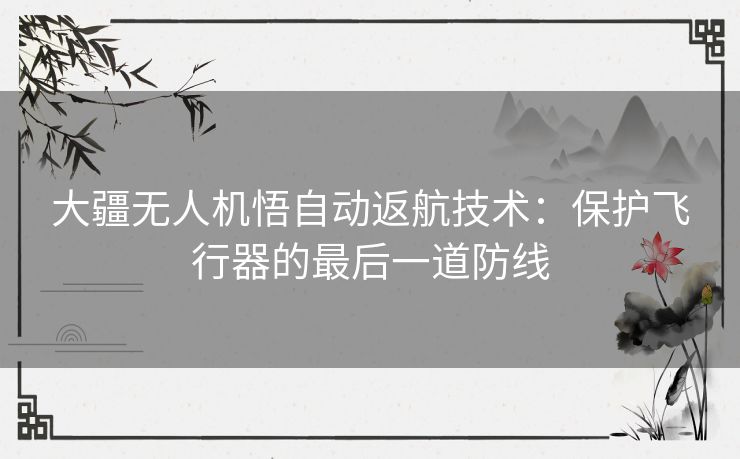 大疆无人机悟自动返航技术：保护飞行器的最后一道防线